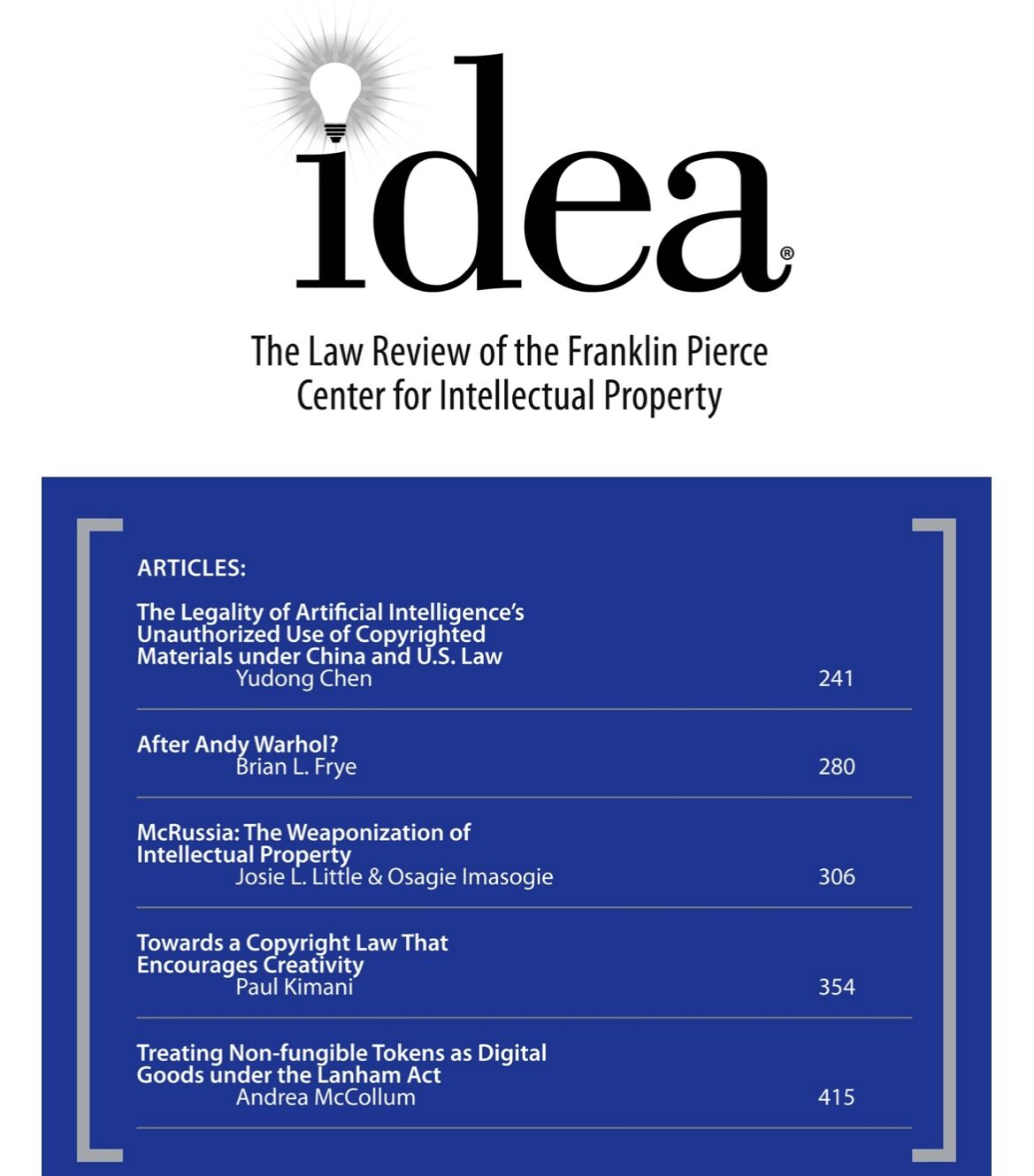 idea®

The Law Review of the Franklin Pierce Center for Intellectual Property

ARTICLES:

The Legality of Artificial Intelligence's Unauthorized Use of Copyrighted Materials under China and U.S. Law
Yudong Chen 241

After Andy Warhol?
Brian L. Frye 280

McRussia: The Weaponization of Intellectual Property
Josie L. Little & Osagie Imasogie 306

Towards a Copyright Law That Encourages Creativity
Paul Kimani 354

Treating Non-fungible Tokens as Digital Goods under the Lanham Act
Andrea McCollum 415